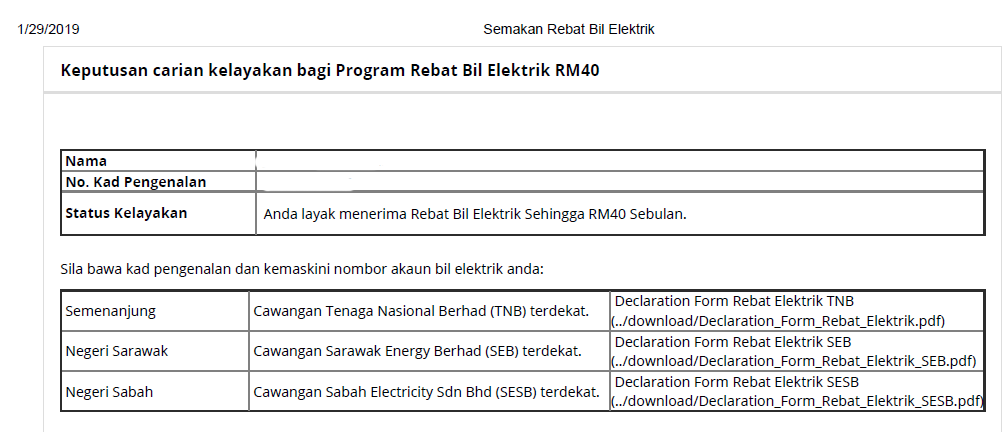 1/29/2019

Semakan Rebat Bil Elektrik

Keputusan carian kelayakan bagi Program Rebat Bil Elektrik RM40

| Nama | |
|---|---|
| No. Kad Pengenalan | |
| Status Kelayakan | Anda layak menerima Rebat Bil Elektrik Sehingga RM40 Sebulan. |

Sila bawa kad pengenalan dan kemaskini nombor akaun bil elektrik anda:

| Semenanjung | Cawangan Tenaga Nasional Berhad (TNB) terdekat. | Declaration Form Rebat Elektrik TNB (../download/Declaration_Form_Rebat_Elektrik.pdf) |
|---|---|---|
| Negeri Sarawak | Cawangan Sarawak Energy Berhad (SEB) terdekat. | Declaration Form Rebat Elektrik SEB (../download/Declaration_Form_Rebat_Elektrik_SEB.pdf) |
| Negeri Sabah | Cawangan Sabah Electricity Sdn Bhd (SESB) terdekat. | Declaration Form Rebat Elektrik SESB (../download/Declaration_Form_Rebat_Elektrik_SESB.pdf) |